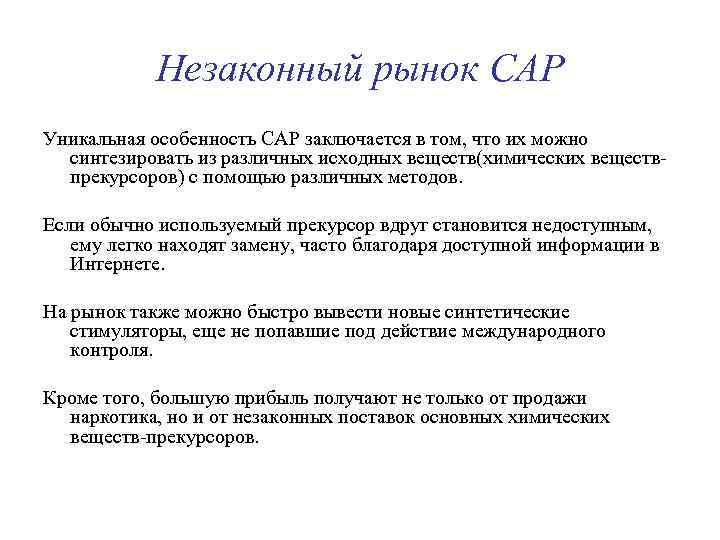 Незаконный рынок САР

Уникальная особенность САР заключается в том, что их можно синтезировать из различных исходных веществ(химических веществ-прекурсоров) с помощью различных методов.

Если обычно используемый прекурсор вдруг становится недоступным, ему легко находят замену, часто благодаря доступной информации в Интернете.

На рынок также можно быстро вывести новые синтетические стимуляторы, еще не попавшие под действие международного контроля.

Кроме того, большую прибыль получают не только от продажи наркотика, но и от незаконных поставок основных химических веществ-прекурсоров.